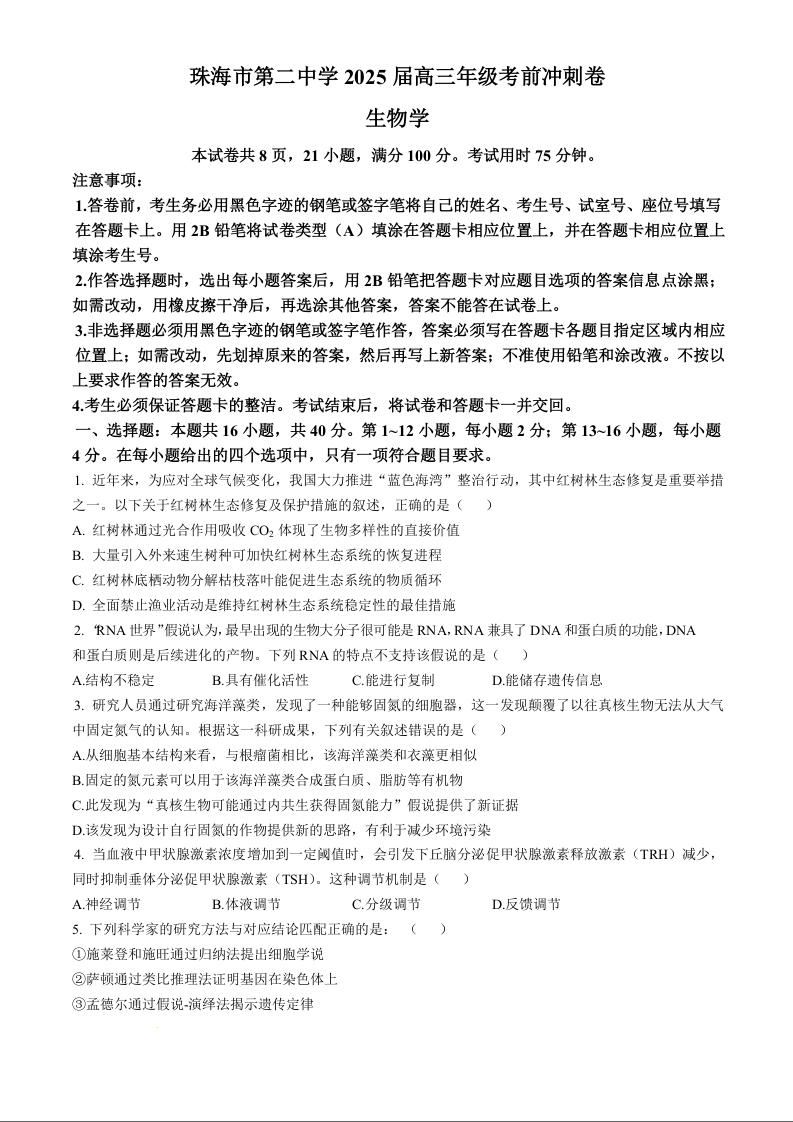 珠海市第二中学 2025 届高三年级考前冲刺卷

生物学

本试卷共 8 页，21 小题，满分 100 分。考试用时 75 分钟。

注意事项：

1.答卷前，考生务必用黑色字迹的钢笔或签字笔将自己的姓名、考生号、试室号、座位号填写在答题卡上。用 2B 铅笔将试卷类型（A）填涂在答题卡相应位置上，并在答题卡相应位置上填涂考生号。

2.作答选择题时，选出每小题答案后，用 2B 铅笔把答题卡对应题目选项的答案信息点涂黑；如需改动，用橡皮擦干净后，再选涂其他答案，答案不能答在试卷上。

3.非选择题必须用黑色字迹的钢笔或签字笔作答，答案必须写在答题卡各题目指定区域内相应位置上；如需改动，先划掉原来的答案，然后再写上新答案；不准使用铅笔和涂改液。不按以上要求作答的答案无效。

4.考生必须保证答题卡的整洁。考试结束后，将试卷和答题卡一并交回。

一、选择题：本题共 16 小题，共 40 分。第 1~12 小题，每小题 2 分；第 13~16 小题，每小题 4 分。在每小题给出的四个选项中，只有一项符合题目要求。

1. 近年来，为应对全球气候变化，我国大力推进“蓝色海湾”整治行动，其中红树林生态修复是重要举措之一。以下关于红树林生态修复及保护措施的叙述，正确的是（　　）

A. 红树林通过光合作用吸收 $CO_2$ 体现了生物多样性的直接价值

B. 大量引入外来速生树种可加快红树林生态系统的恢复进程

C. 红树林底栖动物分解枯枝落叶能促进生态系统的物质循环

D. 全面禁止渔业活动是维持红树林生态系统稳定性的最佳措施

2. “RNA 世界”假说认为，最早出现的生物大分子很可能是 RNA，RNA 兼具了 DNA 和蛋白质的功能，DNA 和蛋白质则是后续进化的产物。下列 RNA 的特点不支持该假说的是（　　）

A.结构不稳定　　B.具有催化活性　　C.能进行复制　　D.能储存遗传信息

3. 研究人员通过研究海洋藻类，发现了一种能够固氮的细胞器，这一发现颠覆了以往真核生物无法从大气中固定氮气的认知。根据这一科研成果，下列有关叙述错误的是（　　）

A.从细胞基本结构来看，与根瘤菌相比，该海洋藻类和衣藻更相似

B.固定的氮元素可以用于该海洋藻类合成蛋白质、脂肪等有机物

C.此发现为“真核生物可能通过内共生获得固氮能力”假说提供了新证据

D.该发现为设计自行固氮的作物提供新的思路，有利于减少环境污染

4. 当血液中甲状腺激素浓度增加到一定阈值时，会引发下丘脑分泌促甲状腺激素释放激素（TRH）减少，同时抑制垂体分泌促甲状腺激素（TSH）。这种调节机制是（　　）

A.神经调节　　B.体液调节　　C.分级调节　　D.反馈调节

5. 下列科学家的研究方法与对应结论匹配正确的是：（　　）

①施莱登和施旺通过归纳法提出细胞学说

②萨顿通过类比推理法证明基因在染色体上

③孟德尔通过假说-演绎法揭示遗传定律